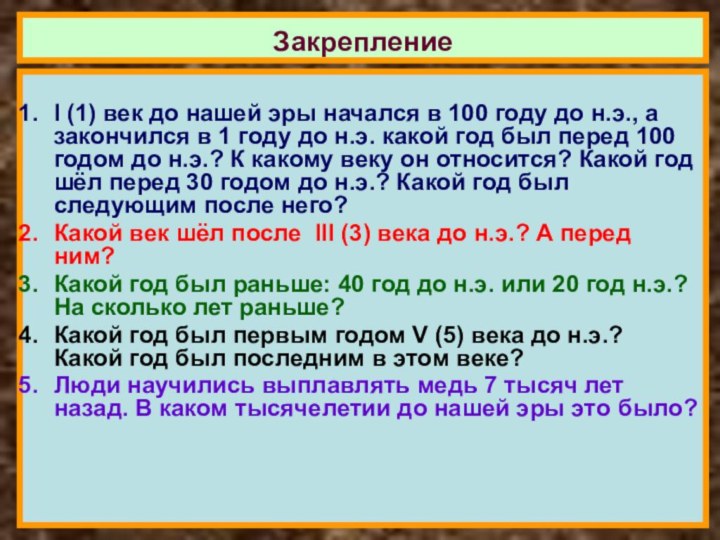 Закрепление

1. I (1) век до нашей эры начался в 100 году до н.э., а закончился в 1 году до н.э. какой год был перед 100 годом до н.э.? К какому веку он относится? Какой год шёл перед 30 годом до н.э.? Какой год был следующим после него?
2. Какой век шёл после III (3) века до н.э.? А перед ним?
3. Какой год был раньше: 40 год до н.э. или 20 год н.э.? На сколько лет раньше?
4. Какой год был первым годом V (5) века до н.э.? Какой год был последним в этом веке?
5. Люди научились выплавлять медь 7 тысяч лет назад. В каком тысячелетии до нашей эры это было?